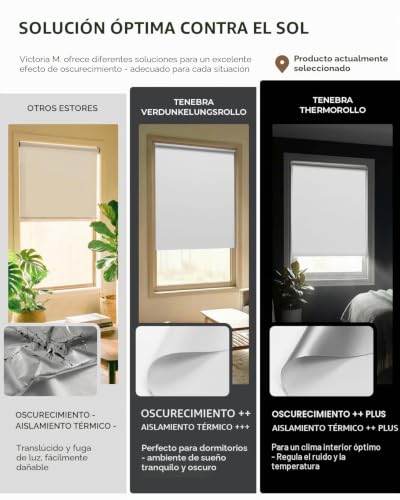 SOLUCIÓN ÓPTIMA CONTRA EL SOL

Victoria M. ofrece diferentes soluciones para un excelente efecto de oscurecimiento - adecuado para cada situación

Producto actualmente seleccionado

OTROS ESTORES

OSCURECIMIENTO -
AISLAMIENTO TÉRMICO -

Translúcido y fuga de luz, fácilmente dañable

TENEBRA
VERDUNKELUNGSROLLO

OSCURECIMIENTO ++
AISLAMIENTO TÉRMICO +++

Perfecto para dormitorios - ambiente de sueño tranquilo y oscuro

TENEBRA
THERMOROLLO

OSCURECIMIENTO ++ PLUS
AISLAMIENTO TÉRMICO ++ PLUS

Para un clima interior óptimo
- Regula el ruido y la temperatura